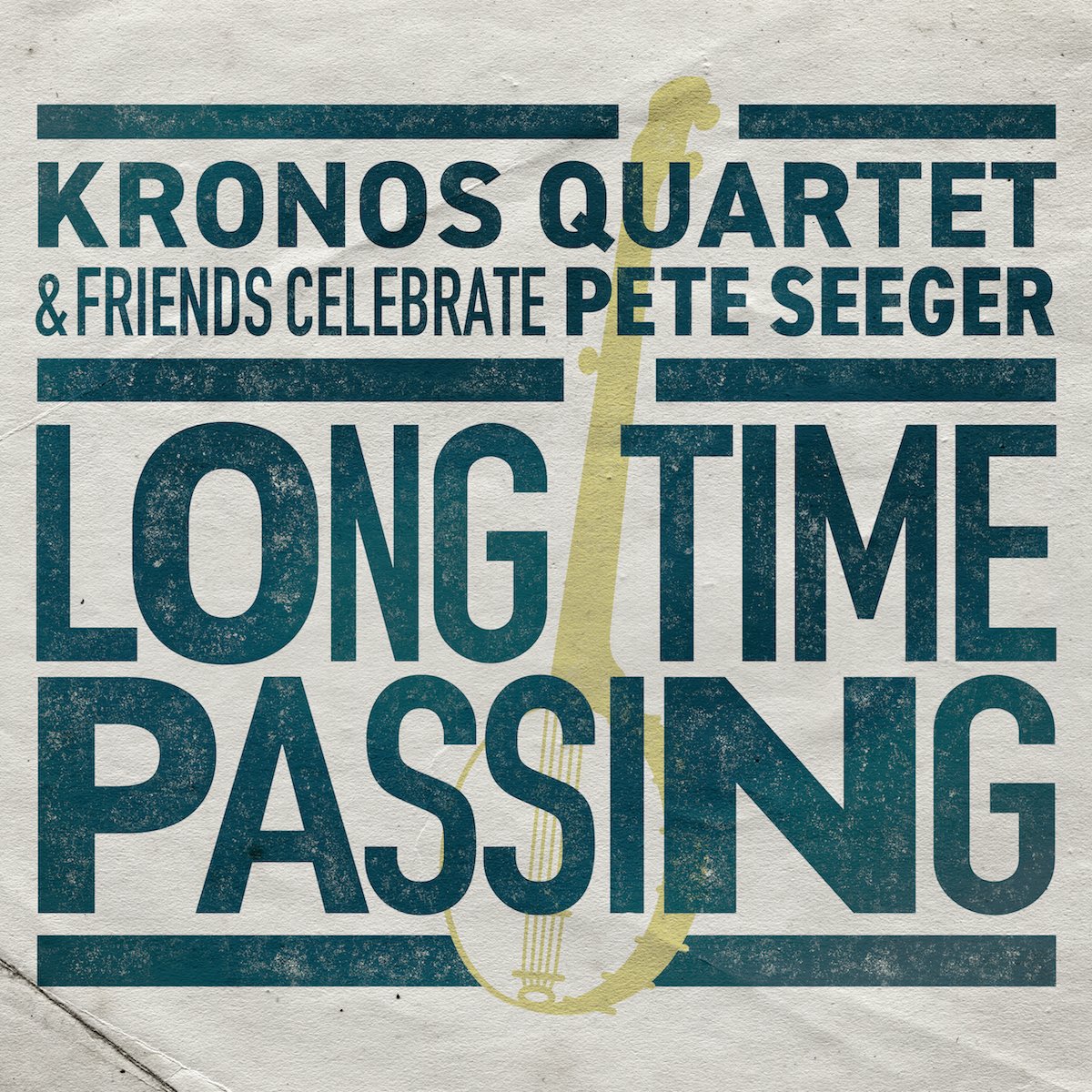 KRONOS QUARTET
& FRIENDS CELEBRATE PETE SEEGER

LONG TIME
PASSING